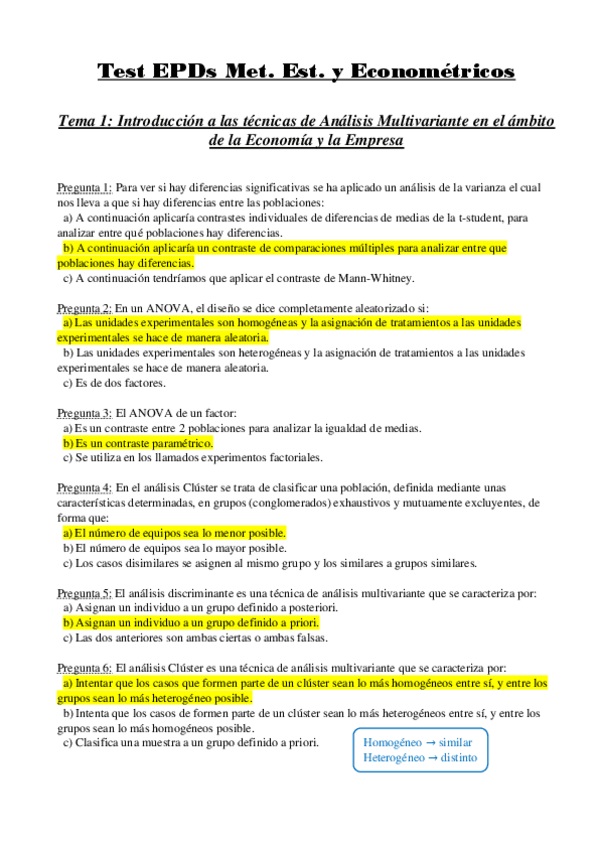 Test EPDs Met. Est. y Econométricos

Tema 1: Introducción a las técnicas de Análisis Multivariante en el ámbito de la Economía y la Empresa

Pregunta 1: Para ver si hay diferencias significativas se ha aplicado un análisis de la varianza el cual nos lleva a que si hay diferencias entre las poblaciones:
a) A continuación aplicaría contrastes individuales de diferencias de medias de la t-student, para analizar entre qué poblaciones hay diferencias.
b) A continuación aplicaría un contraste de comparaciones múltiples para analizar entre que poblaciones hay diferencias.
c) A continuación tendríamos que aplicar el contraste de Mann-Whitney.

Pregunta 2: En un ANOVA, el diseño se dice completamente aleatorizado si:
a) Las unidades experimentales son homogéneas y la asignación de tratamientos a las unidades experimentales se hace de manera aleatoria.
b) Las unidades experimentales son heterogéneas y la asignación de tratamientos a las unidades experimentales se hace de manera aleatoria.
c) Es de dos factores.

Pregunta 3: El ANOVA de un factor:
a) Es un contraste entre 2 poblaciones para analizar la igualdad de medias.
b) Es un contraste paramétrico.
c) Se utiliza en los llamados experimentos factoriales.

Pregunta 4: En el análisis Clúster se trata de clasificar una población, definida mediante unas características determinadas, en grupos (conglomerados) exhaustivos y mutuamente excluyentes, de forma que:
a) El número de equipos sea lo menor posible.
b) El número de equipos sea lo mayor posible.
c) Los casos disimilares se asignen al mismo grupo y los similares a grupos similares.

Pregunta 5: El análisis discriminante es una técnica de análisis multivariante que se caracteriza por:
a) Asignan un individuo a un grupo definido a posteriori.
b) Asignan un individuo a un grupo definido a priori.
c) Las dos anteriores son ambas ciertas o ambas falsas.

Pregunta 6: El análisis Clúster es una técnica de análisis multivariante que se caracteriza por:
a) Intentar que los casos que formen parte de un clúster sean lo más homogéneos entre sí, y entre los grupos sean lo más heterogéneo posible.
b) Intenta que los casos de formen parte de un clúster sean lo más heterogéneos entre sí, y entre los grupos sean lo más homogéneos posible.
c) Clasifica una muestra a un grupo definido a priori.

Homogéneo → similar
Heterogéneo → distinto